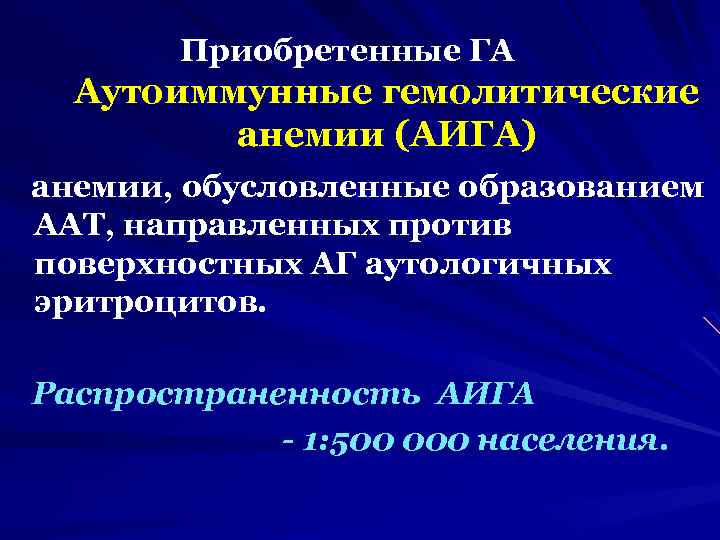 Приобретенные ГА
Аутоиммунные гемолитические анемии (АИГА)

анемии, обусловленные образованием ААТ, направленных против поверхностных АГ аутологичных эритроцитов.

Распространенность АИГА
- 1:500 000 населения.